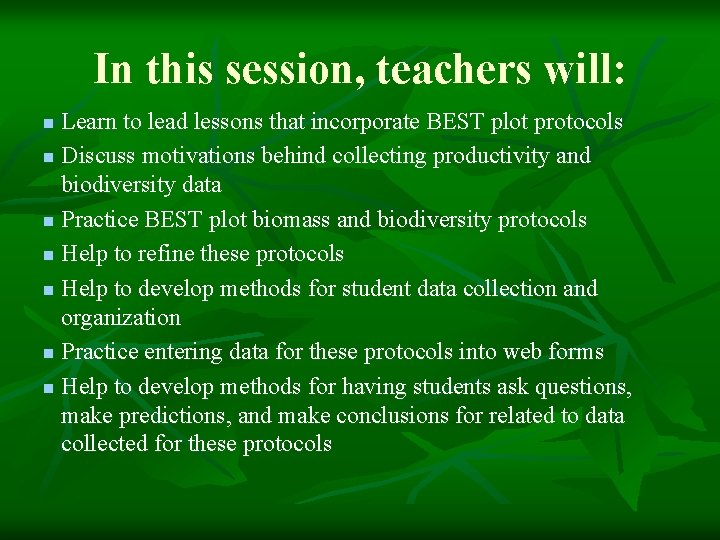 In this session, teachers will:

- Learn to lead lessons that incorporate BEST plot protocols
- Discuss motivations behind collecting productivity and biodiversity data
- Practice BEST plot biomass and biodiversity protocols
- Help to refine these protocols
- Help to develop methods for student data collection and organization
- Practice entering data for these protocols into web forms
- Help to develop methods for having students ask questions, make predictions, and make conclusions for related to data collected for these protocols